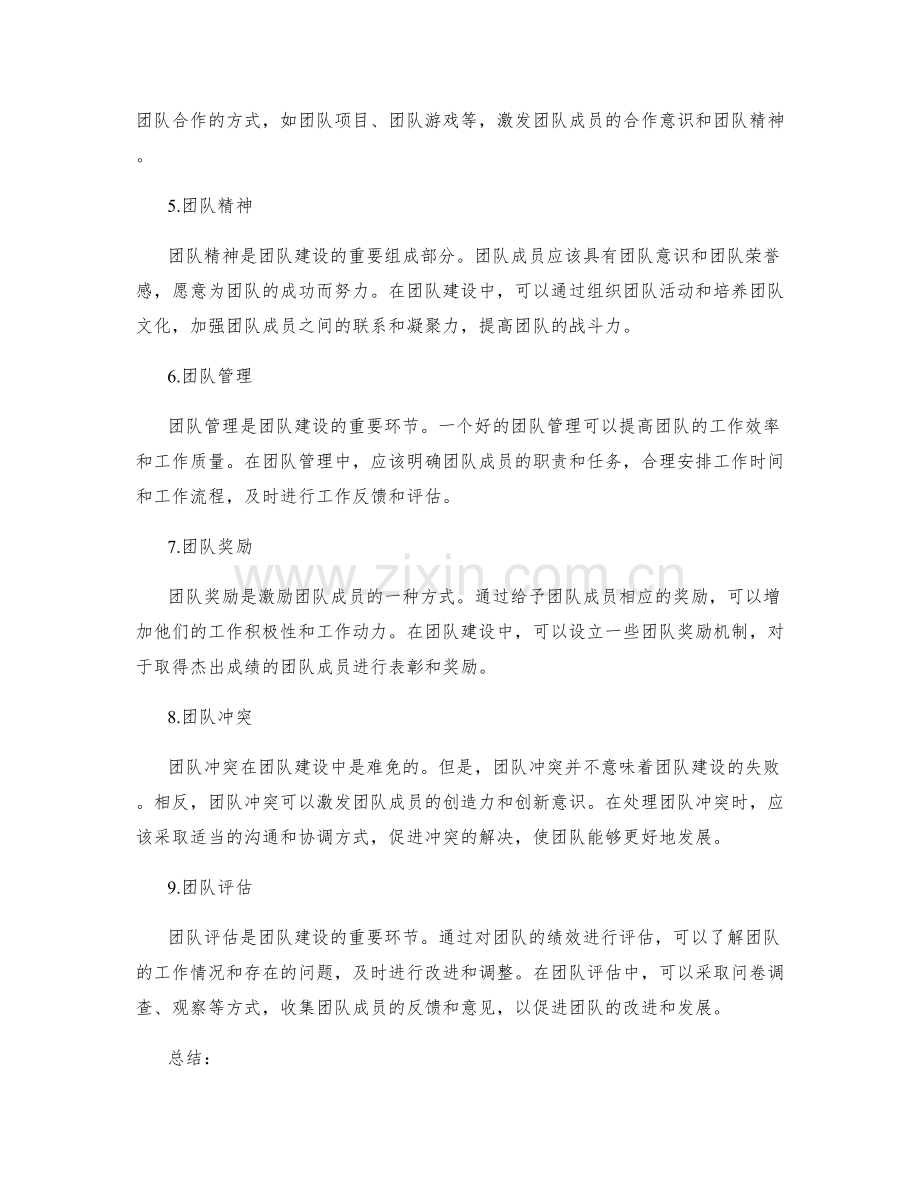 团队合作的方式，如团队项目、团队游戏等，激发团队成员的合作意识和团队精神。

5.团队精神

团队精神是团队建设的重要组成部分。团队成员应该具有团队意识和团队荣誉感，愿意为团队的成功而努力。在团队建设中，可以通过组织团队活动和培养团队文化，加强团队成员之间的联系和凝聚力，提高团队的战斗力。

6.团队管理

团队管理是团队建设的重要环节。一个好的团队管理可以提高团队的工作效率和工作质量。在团队管理中，应该明确团队成员的职责和任务，合理安排工作时间和工作流程，及时进行工作反馈和评估。

7.团队奖励

团队奖励是激励团队成员的一种方式。通过给予团队成员相应的奖励，可以增加他们的工作积极性和工作动力。在团队建设中，可以设立一些团队奖励机制，对于取得杰出成绩的团队成员进行表彰和奖励。

8.团队冲突

团队冲突在团队建设中是难免的。但是，团队冲突并不意味着团队建设的失败。相反，团队冲突可以激发团队成员的创造力和创新意识。在处理团队冲突时，应该采取适当的沟通和协调方式，促进冲突的解决，使团队能够更好地发展。

9.团队评估

团队评估是团队建设的重要环节。通过对团队的绩效进行评估，可以了解团队的工作情况和存在的问题，及时进行改进和调整。在团队评估中，可以采取问卷调查、观察等方式，收集团队成员的反馈和意见，以促进团队的改进和发展。

总结：

www.zixin.com.cn